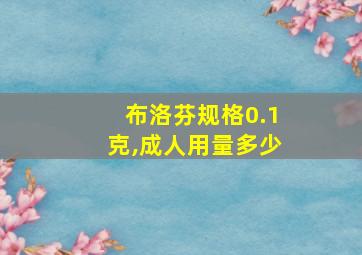 布洛芬规格0.1克,成人用量多少